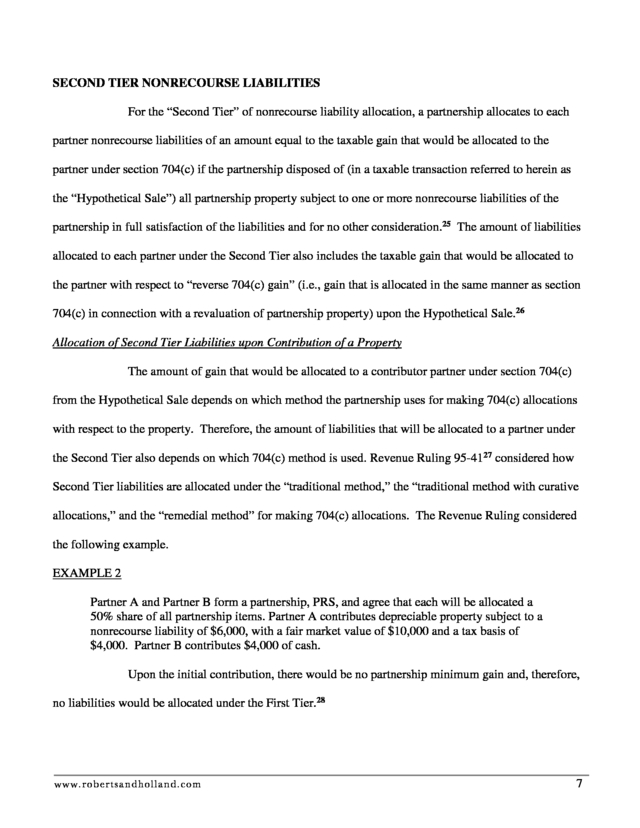 SECOND TIER NONRECOURSE LIABILITIES

For the "Second Tier" of nonrecourse liability allocation, a partnership allocates to each partner nonrecourse liabilities of an amount equal to the taxable gain that would be allocated to the partner under section 704(c) if the partnership disposed of (in a taxable transaction referred to herein as the "Hypothetical Sale") all partnership property subject to one or more nonrecourse liabilities of the partnership in full satisfaction of the liabilities and for no other consideration.$^{25}$ The amount of liabilities allocated to each partner under the Second Tier also includes the taxable gain that would be allocated to the partner with respect to "reverse 704(c) gain" (i.e., gain that is allocated in the same manner as section 704(c) in connection with a revaluation of partnership property) upon the Hypothetical Sale.$^{26}$

Allocation of Second Tier Liabilities upon Contribution of a Property

The amount of gain that would be allocated to a contributor partner under section 704(c) from the Hypothetical Sale depends on which method the partnership uses for making 704(c) allocations with respect to the property. Therefore, the amount of liabilities that will be allocated to a partner under the Second Tier also depends on which 704(c) method is used. Revenue Ruling 95-41$^{27}$ considered how Second Tier liabilities are allocated under the "traditional method," the "traditional method with curative allocations," and the "remedial method" for making 704(c) allocations. The Revenue Ruling considered the following example.

EXAMPLE 2

Partner A and Partner B form a partnership, PRS, and agree that each will be allocated a 50% share of all partnership items. Partner A contributes depreciable property subject to a nonrecourse liability of $6,000, with a fair market value of $10,000 and a tax basis of $4,000. Partner B contributes $4,000 of cash.

Upon the initial contribution, there would be no partnership minimum gain and, therefore, no liabilities would be allocated under the First Tier.$^{28}$

www.robertsandholland.com 7